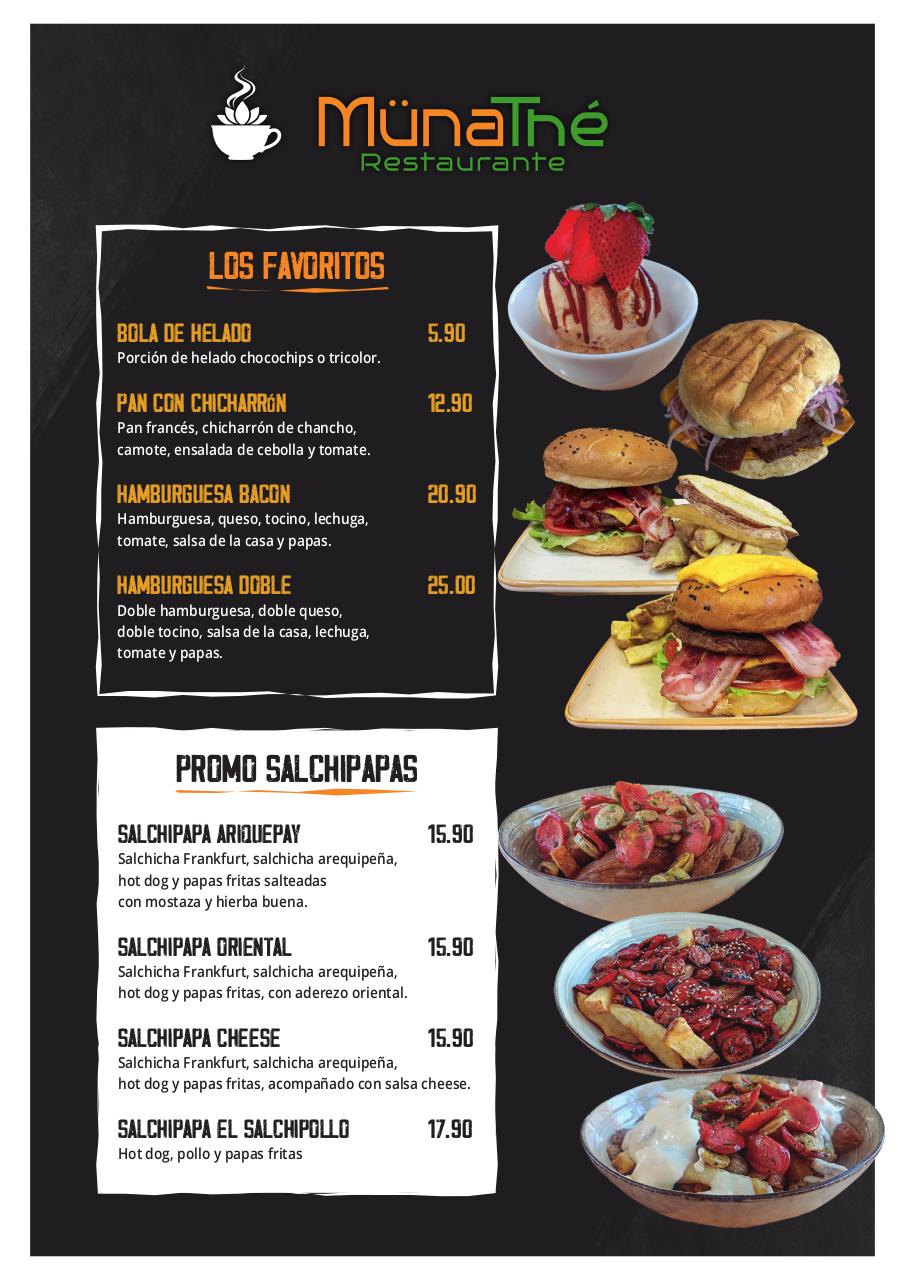 MünaThé
Restaurante

LOS FAVORITOS

BOLA DE HELADO 5.90
Porción de helado chocochips o tricolor.

PAN CON CHICHARRóN 12.90
Pan francés, chicharrón de chancho, camote, ensalada de cebolla y tomate.

HAMBURGUESA BACON 20.90
Hamburguesa, queso, tocino, lechuga, tomate, salsa de la casa y papas.

HAMBURGUESA DOBLE 25.00
Doble hamburguesa, doble queso, doble tocino, salsa de la casa, lechuga, tomate y papas.

PROMO SALCHIPAPAS

SALCHIPAPA ARIQUEPAY 15.90
Salchicha Frankfurt, salchicha arequipeña, hot dog y papas fritas salteadas con mostaza y hierba buena.

SALCHIPAPA ORIENTAL 15.90
Salchicha Frankfurt, salchicha arequipeña, hot dog y papas fritas, con aderezo oriental.

SALCHIPAPA CHEESE 15.90
Salchicha Frankfurt, salchicha arequipeña, hot dog y papas fritas, acompañado con salsa cheese.

SALCHIPAPA EL SALCHIPOLLO 17.90
Hot dog, pollo y papas fritas